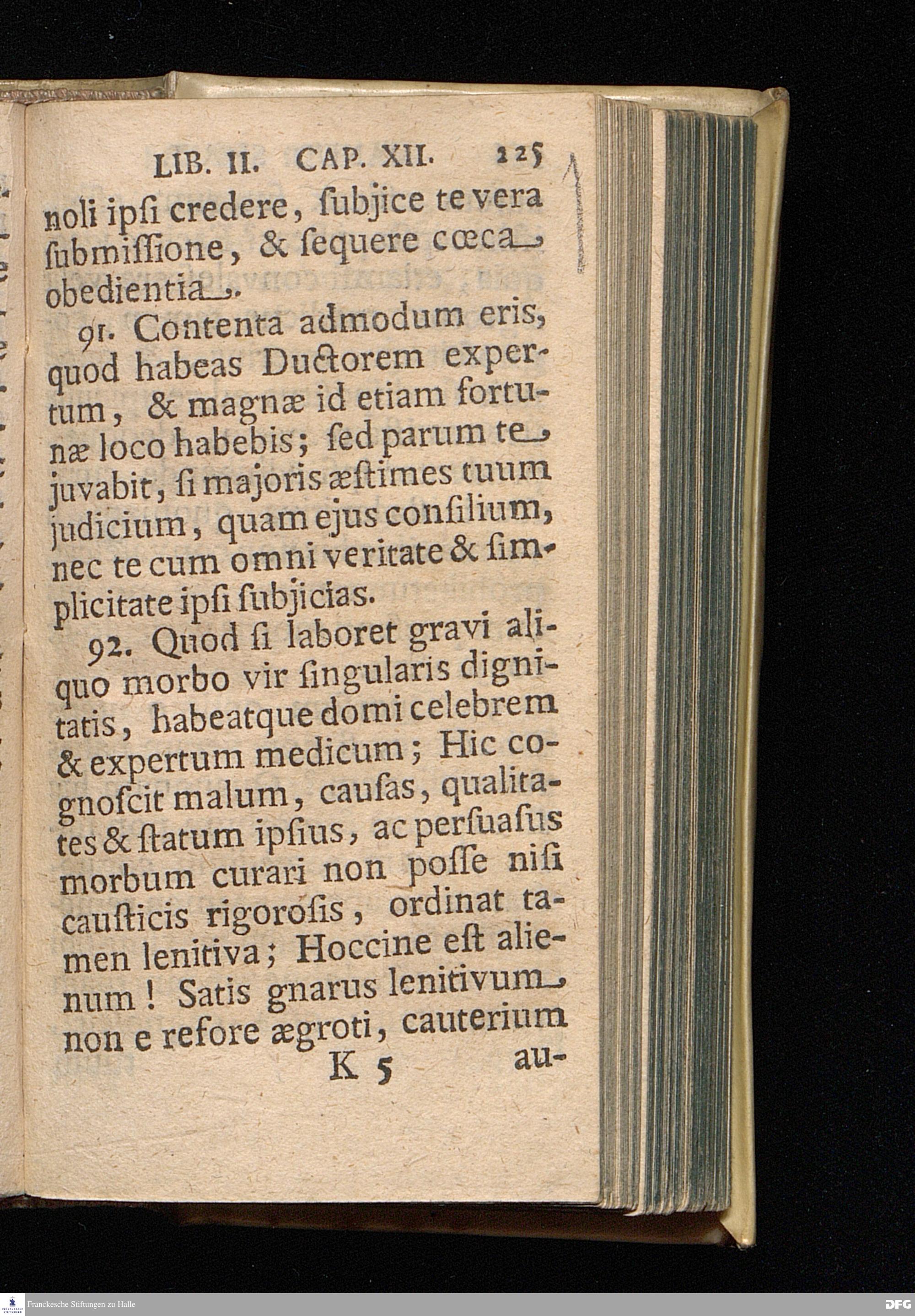 LIB. II. CAP. XII. 225

noli ipſi credere, ſubjice te vera ſubmiſſione, & ſequere cœca obedientia.

91. Contenta admodum eris, quod habeas Ductorem expertum, & magnæ id etiam fortunæ loco habebis; ſed parum te juvabit, ſi majoris æſtimes tuum judicium, quam ejus conſilium, nec te cum omni veritate & ſimplicitate ipſi ſubjicias.

92. Quod ſi laboret gravi aliquo morbo vir ſingularis dignitatis, habeatque domi celebrem & expertum medicum; Hic cognoſcit malum, cauſas, qualitates & ſtatum ipſius, ac perſuaſus morbum curari non poſſe niſi cauſticis rigoroſis, ordinat tamen lenitiva; Hoccine eſt alienum! Satis gnarus lenitivum non e refore ægroti, cauterium

K 5 au-

Franckesche Stiftungen zu Halle

DFG